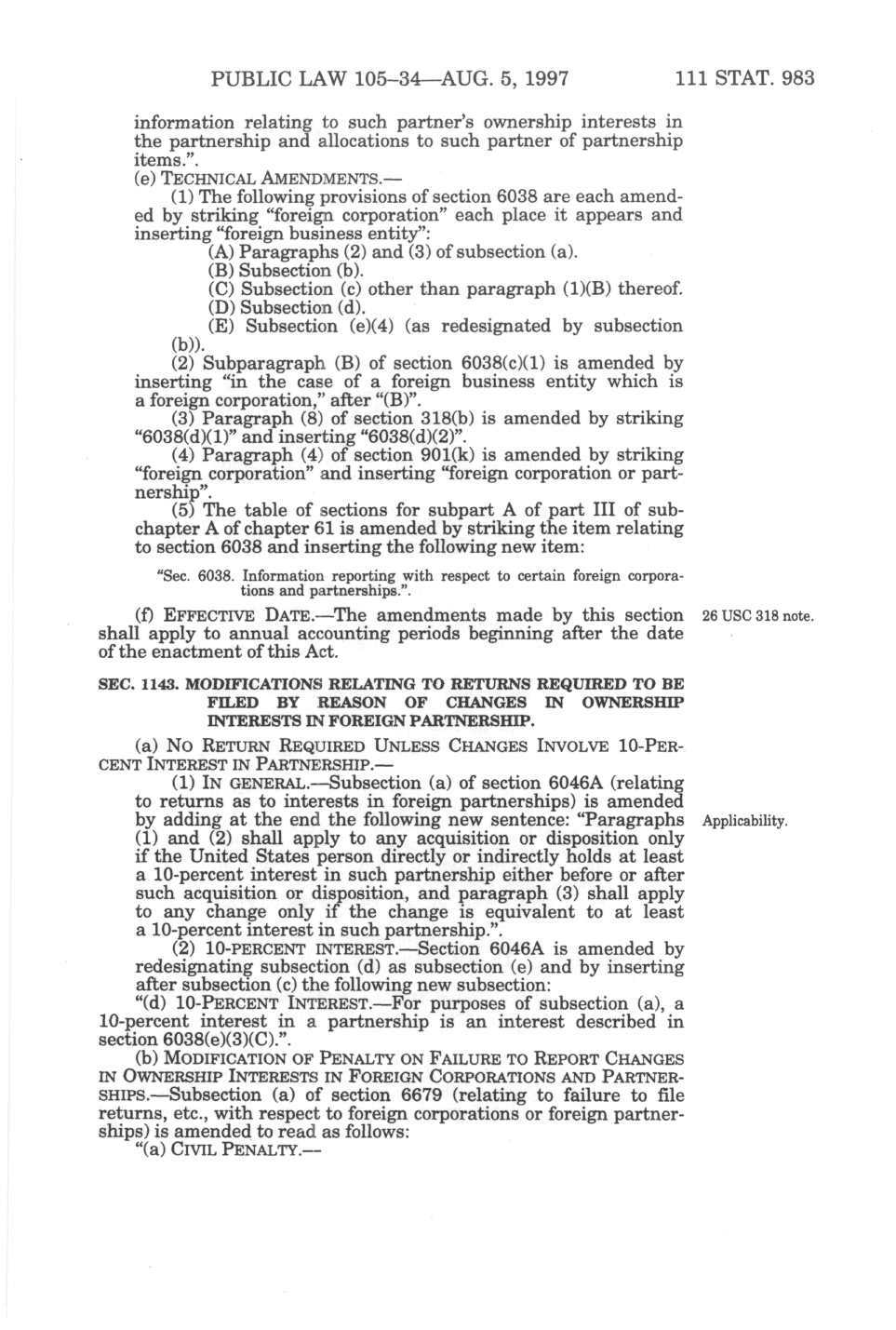 PUBLIC LAW 105–34—AUG. 5, 1997 111 STAT. 983

information relating to such partner's ownership interests in the partnership and allocations to such partner of partnership items.".

(e) TECHNICAL AMENDMENTS.—

(1) The following provisions of section 6038 are each amended by striking "foreign corporation" each place it appears and inserting "foreign business entity":

(A) Paragraphs (2) and (3) of subsection (a).

(B) Subsection (b).

(C) Subsection (c) other than paragraph (1)(B) thereof.

(D) Subsection (d).

(E) Subsection (e)(4) (as redesignated by subsection (b)).

(2) Subparagraph (B) of section 6038(c)(1) is amended by inserting "in the case of a foreign business entity which is a foreign corporation," after "(B)".

(3) Paragraph (8) of section 318(b) is amended by striking "6038(d)(1)" and inserting "6038(d)(2)".

(4) Paragraph (4) of section 901(k) is amended by striking "foreign corporation" and inserting "foreign corporation or partnership".

(5) The table of sections for subpart A of part III of subchapter A of chapter 61 is amended by striking the item relating to section 6038 and inserting the following new item:

"Sec. 6038. Information reporting with respect to certain foreign corporations and partnerships.".

(f) EFFECTIVE DATE.—The amendments made by this section shall apply to annual accounting periods beginning after the date of the enactment of this Act.

26 USC 318 note.

SEC. 1143. MODIFICATIONS RELATING TO RETURNS REQUIRED TO BE FILED BY REASON OF CHANGES IN OWNERSHIP INTERESTS IN FOREIGN PARTNERSHIP.

(a) NO RETURN REQUIRED UNLESS CHANGES INVOLVE 10-PERCENT INTEREST IN PARTNERSHIP.—

(1) IN GENERAL.—Subsection (a) of section 6046A (relating to returns as to interests in foreign partnerships) is amended by adding at the end the following new sentence: "Paragraphs (1) and (2) shall apply to any acquisition or disposition only if the United States person directly or indirectly holds at least a 10-percent interest in such partnership either before or after such acquisition or disposition, and paragraph (3) shall apply to any change only if the change is equivalent to at least a 10-percent interest in such partnership.".

Applicability.

(2) 10-PERCENT INTEREST.—Section 6046A is amended by redesignating subsection (d) as subsection (e) and by inserting after subsection (c) the following new subsection:

"(d) 10-PERCENT INTEREST.—For purposes of subsection (a), a 10-percent interest in a partnership is an interest described in section 6038(e)(3)(C).".

(b) MODIFICATION OF PENALTY ON FAILURE TO REPORT CHANGES IN OWNERSHIP INTERESTS IN FOREIGN CORPORATIONS AND PARTNERSHIPS.—Subsection (a) of section 6679 (relating to failure to file returns, etc., with respect to foreign corporations or foreign partnerships) is amended to read as follows:

"(a) CIVIL PENALTY.—